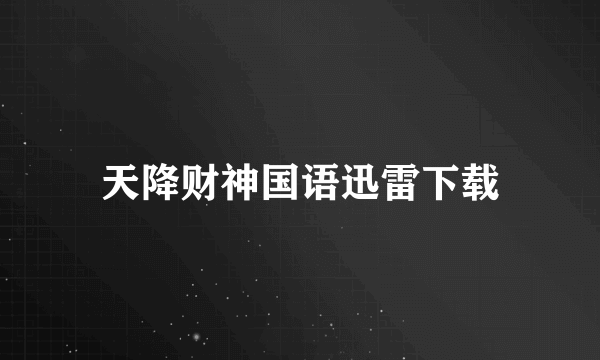 天降财神国语迅雷下载